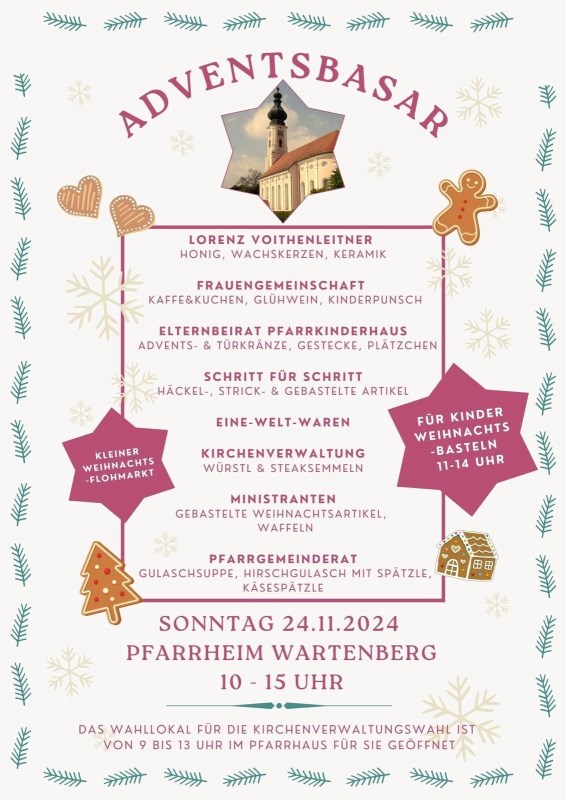 ADVENTSBASAR

LORENZ VOITHENLEITNER
HONIG, WACHSKERZEN, KERAMIK

FRAUENGEMEINSCHAFT
KAFFE&KUCHEN, GLÜHWEIN, KINDERPUNSCH

ELTERNBEIRAT PFARRKINDERHAUS
ADVENTS- & TÜRKRÄNZE, GESTECKE, PLÄTZCHEN

SCHRITT FÜR SCHRITT
HÄCKEL-, STRICK- & GEBASTELTE ARTIKEL

EINE-WELT-WAREN

KIRCHENVERWALTUNG
WÜRSTL & STEAKSEMMELN

MINISTRANTEN
GEBASTELTE WEIHNACHTSARTIKEL, WAFFELN

PFARRGEMEINDERAT
GULASCHSUPPE, HIRSCHGULASCH MIT SPÄTZLE, KÄSESPÄTZLE

KLEINER WEIHNACHTS -FLOHMARKT

FÜR KINDER WEIHNACHTS -BASTELN 11-14 UHR

SONNTAG 24.11.2024
PFARRHEIM WARTENBERG
10 - 15 UHR

DAS WAHLLOKAL FÜR DIE KIRCHENVERWALTUNGSWAHL IST VON 9 BIS 13 UHR IM PFARRHAUS FÜR SIE GEÖFFNET